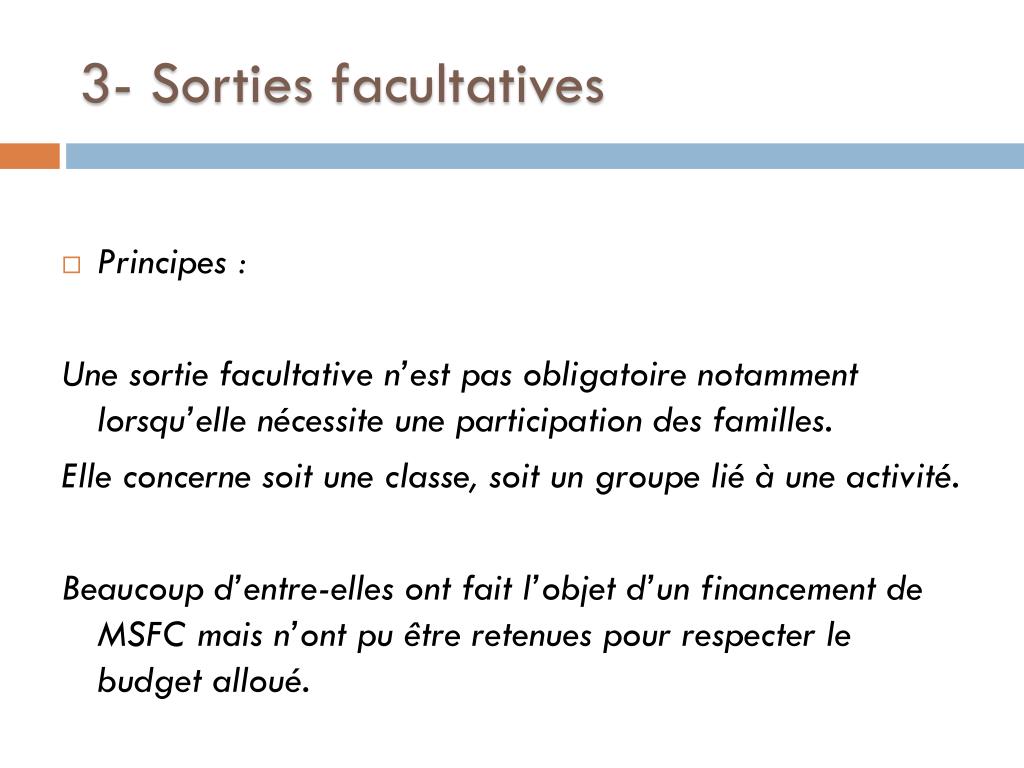 3- Sorties facultatives

Principes :

Une sortie facultative n’est pas obligatoire notamment lorsqu’elle nécessite une participation des familles.

Elle concerne soit une classe, soit un groupe lié à une activité.

Beaucoup d’entre-elles ont fait l’objet d’un financement de MSFC mais n’ont pu être retenues pour respecter le budget alloué.